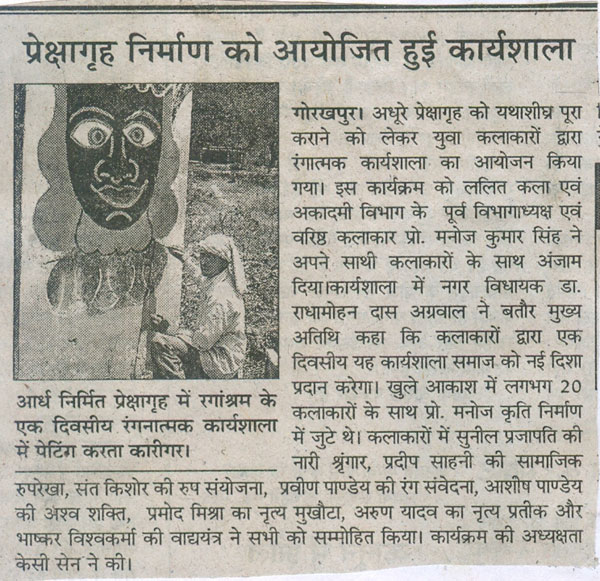 प्रेक्षागृह निर्माण को आयोजित हुई कार्यशाला

आर्ध निर्मित प्रेक्षागृह में रगांश्रम के एक दिवसीय रंगनात्मक कार्यशाला में पेटिंग करता कारीगर।

गोरखपुर। अधूरे प्रेक्षागृह को यथाशीघ्र पूरा कराने को लेकर युवा कलाकारों द्वारा रंगात्मक कार्यशाला का आयोजन किया गया। इस कार्यक्रम को ललित कला एवं अकादमी विभाग के पूर्व विभागाध्यक्ष एवं वरिष्ठ कलाकार प्रो. मनोज कुमार सिंह ने अपने साथी कलाकारों के साथ अंजाम दिया।कार्यशाला में नगर विधायक डा. राधामोहन दास अग्रवाल ने बतौर मुख्य अतिथि कहा कि कलाकारों द्वारा एक दिवसीय यह कार्यशाला समाज को नई दिशा प्रदान करेगा। खुले आकाश में लगभग 20 कलाकारों के साथ प्रो. मनोज कृति निर्माण में जुटे थे। कलाकारों में सुनील प्रजापति की नारी श्रृंगार, प्रदीप साहनी की सामाजिक रुपरेखा, संत किशोर की रुप संयोजना, प्रवीण पाण्डेय की रंग संवेदना, आशीष पाण्डेय की अश्व शक्ति, प्रमोद मिश्रा का नृत्य मुखौटा, अरुण यादव का नृत्य प्रतीक और भाष्कर विश्वकर्मा की वाद्ययंत्र ने सभी को सम्मोहित किया। कार्यक्रम की अध्यक्षता केसी सेन ने की।